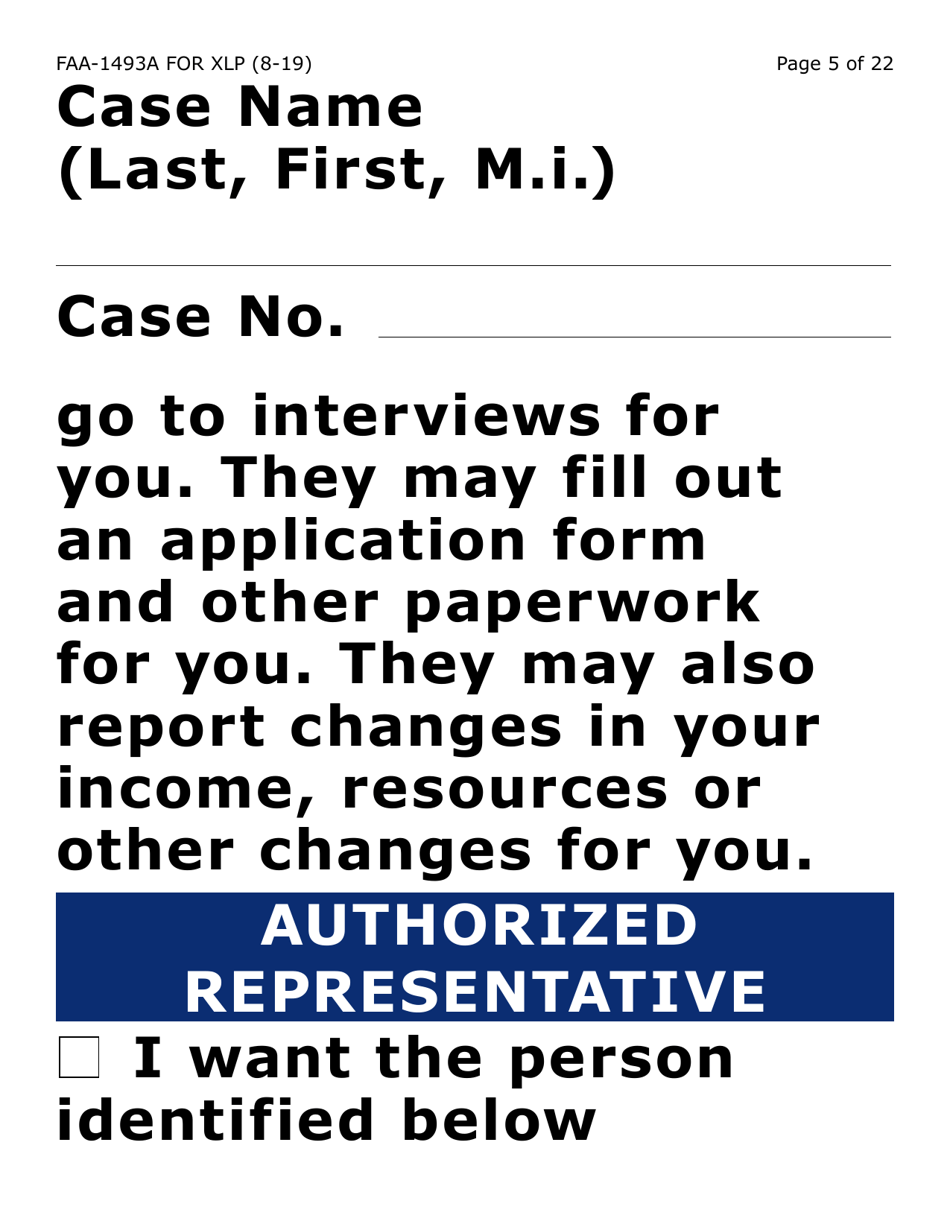 FAA-1493A FOR XLP (8-19) Page 5 of 22

Case Name
(Last, First, M.i.)

Case No.

go to interviews for you. They may fill out an application form and other paperwork for you. They may also report changes in your income, resources or other changes for you.

AUTHORIZED REPRESENTATIVE

☐ I want the person identified below